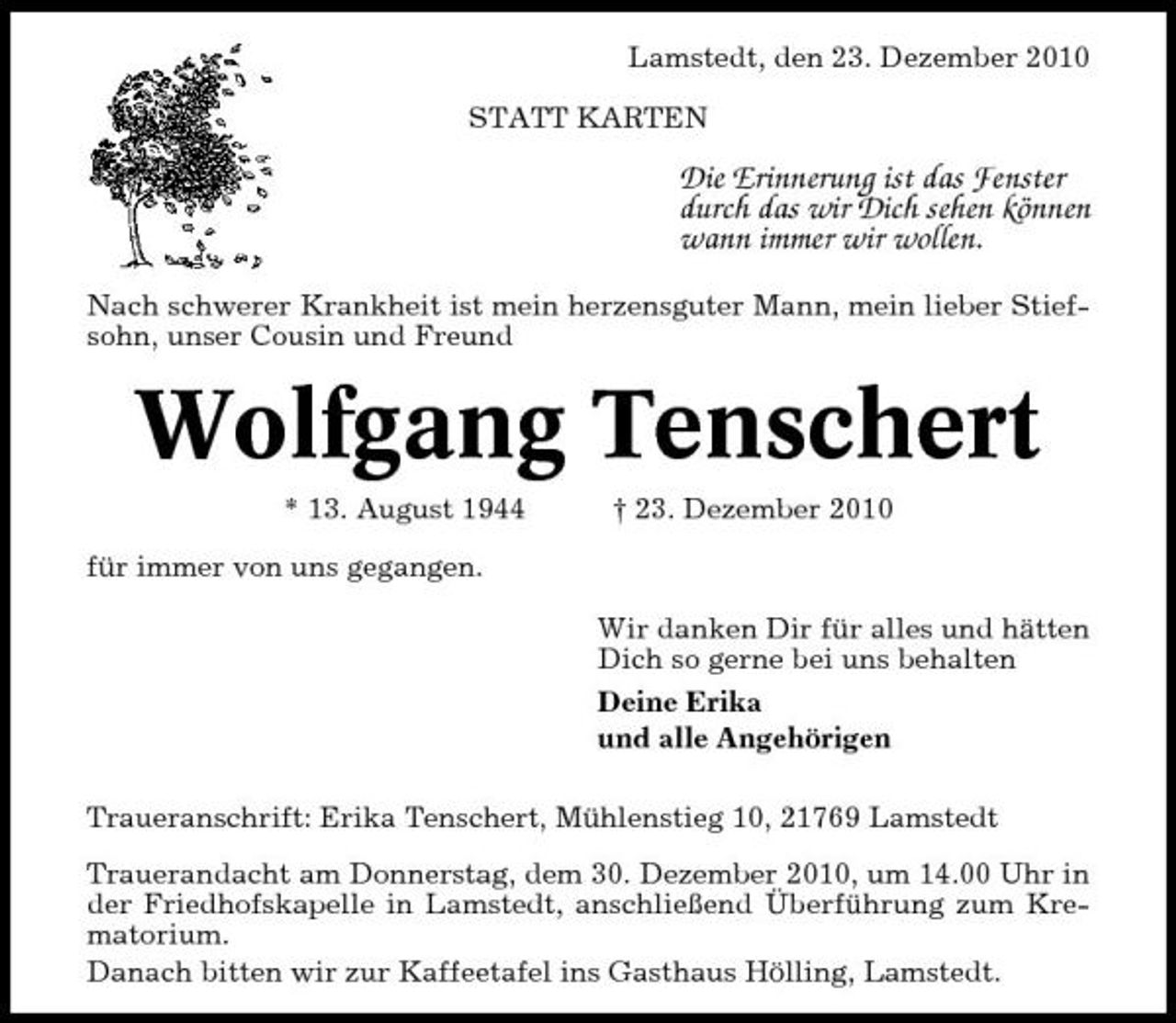 Lamstedt, den 23. Dezember 2010

STATT KARTEN

Die Erinnerung ist das Fenster
durch das wir Dich sehen können
wann immer wir wollen.

Nach schwerer Krankheit ist mein herzensguter Mann, mein lieber Stiefsohn, unser Cousin und Freund

Wolfgang Tenschert

* 13. August 1944 † 23. Dezember 2010

für immer von uns gegangen.

Wir danken Dir für alles und hätten
Dich so gerne bei uns behalten

Deine Erika
und alle Angehörigen

Traueranschrift: Erika Tenschert, Mühlenstieg 10, 21769 Lamstedt

Trauerandacht am Donnerstag, dem 30. Dezember 2010, um 14.00 Uhr in der Friedhofskapelle in Lamstedt, anschließend Überführung zum Krematorium.
Danach bitten wir zur Kaffeetafel ins Gasthaus Hölling, Lamstedt.